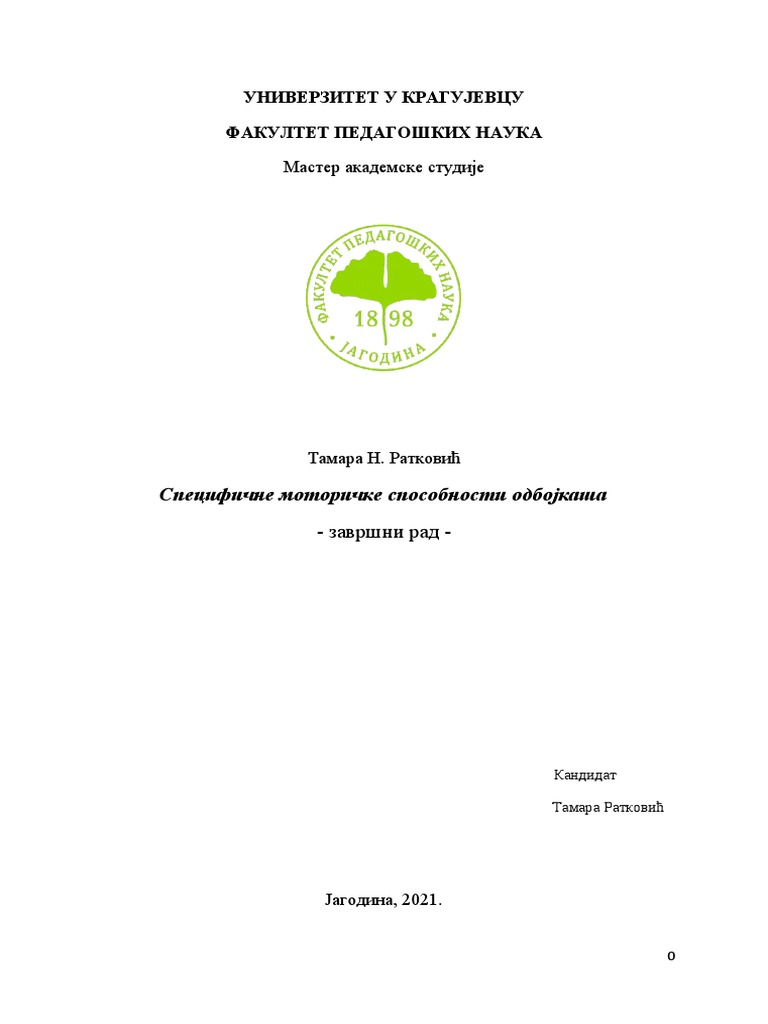 УНИВЕРЗИТЕТ У КРАГУЈЕВЦУ

ФАКУЛТЕТ ПЕДАГОШКИХ НАУКА

Мастер академске студије

ФАКУЛТЕТ ПЕДАГОШКИХ НАУКА

18 98

ЈАГОДИНА

Тамара Н. Ратковић

Специфичне моторичке способности одбојкаша

- завршни рад -

Кандидат

Тамара Ратковић

Јагодина, 2021.

0